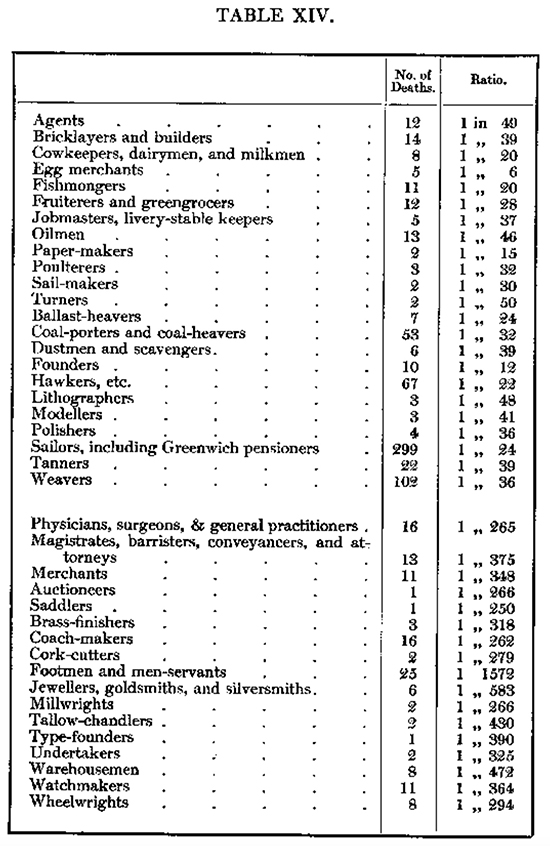 TABLE XIV.

| | No. of Deaths. | Ratio. |
|---|---|---|
| Agents | 12 | 1 in 49 |
| Bricklayers and builders | 14 | 1 „ 39 |
| Cowkeepers, dairymen, and milkmen | 8 | 1 „ 20 |
| Egg merchants | 5 | 1 „ 6 |
| Fishmongers | 11 | 1 „ 20 |
| Fruiterers and greengrocers | 12 | 1 „ 28 |
| Jobmasters, livery-stable keepers | 5 | 1 „ 37 |
| Oilmen | 13 | 1 „ 46 |
| Paper-makers | 2 | 1 „ 15 |
| Poulterers | 3 | 1 „ 32 |
| Sail-makers | 2 | 1 „ 30 |
| Turners | 2 | 1 „ 50 |
| Ballast-heavers | 7 | 1 „ 24 |
| Coal-porters and coal-heavers | 53 | 1 „ 32 |
| Dustmen and scavengers | 6 | 1 „ 39 |
| Founders | 10 | 1 „ 12 |
| Hawkers, etc. | 67 | 1 „ 22 |
| Lithographers | 3 | 1 „ 48 |
| Modellers | 3 | 1 „ 41 |
| Polishers | 4 | 1 „ 36 |
| Sailors, including Greenwich pensioners | 299 | 1 „ 24 |
| Tanners | 22 | 1 „ 39 |
| Weavers | 102 | 1 „ 36 |
| Physicians, surgeons, & general practitioners | 16 | 1 „ 265 |
| Magistrates, barristers, conveyancers, and attorneys | 13 | 1 „ 375 |
| Merchants | 11 | 1 „ 348 |
| Auctioneers | 1 | 1 „ 266 |
| Saddlers | 1 | 1 „ 250 |
| Brass-finishers | 3 | 1 „ 318 |
| Coach-makers | 16 | 1 „ 262 |
| Cork-cutters | 2 | 1 „ 279 |
| Footmen and men-servants | 25 | 1 1572 |
| Jewellers, goldsmiths, and silversmiths | 6 | 1 „ 583 |
| Millwrights | 2 | 1 „ 266 |
| Tallow-chandlers | 2 | 1 „ 430 |
| Type-founders | 1 | 1 „ 390 |
| Undertakers | 2 | 1 „ 325 |
| Warehousemen | 8 | 1 „ 472 |
| Watchmakers | 11 | 1 „ 364 |
| Wheelwrights | 8 | 1 „ 294 |